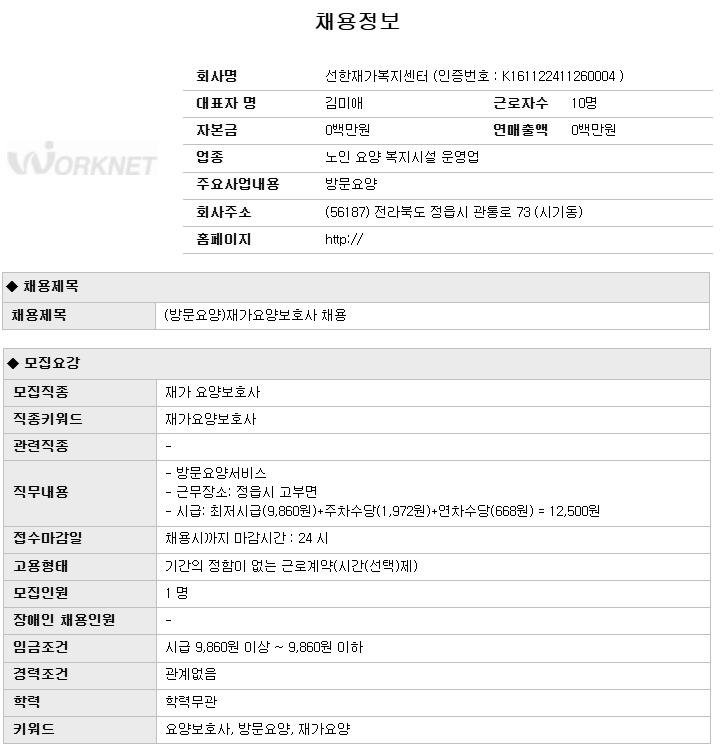 채용정보

WORKNET

| 회사명 | 선한재가복지센터 (인증번호 : K161122411260004 ) | | |
|---|---|---|---|
| 대표자 명 | 김미애 | 근로자수 | 10명 |
| 자본금 | 0백만원 | 연매출액 | 0백만원 |
| 업종 | 노인 요양 복지시설 운영업 | | |
| 주요사업내용 | 방문요양 | | |
| 회사주소 | (56187) 전라북도 정읍시 관통로 73 (시기동) | | |
| 홈페이지 | http:// | | |

◆ 채용제목

| 채용제목 | (방문요양)재가요양보호사 채용 |
|---|---|

◆ 모집요강

| 모집직종 | 재가 요양보호사 |
|---|---|
| 직종키워드 | 재가요양보호사 |
| 관련직종 | - |
| 직무내용 | - 방문요양서비스<br>- 근무장소: 정읍시 고부면<br>- 시급: 최저시급(9,860원)+주차수당(1,972원)+연차수당(668원) = 12,500원 |
| 접수마감일 | 채용시까지 마감시간 : 24 시 |
| 고용형태 | 기간의 정함이 없는 근로계약(시간(선택)제) |
| 모집인원 | 1 명 |
| 장애인 채용인원 | - |
| 임금조건 | 시급 9,860원 이상 ~ 9,860원 이하 |
| 경력조건 | 관계없음 |
| 학력 | 학력무관 |
| 키워드 | 요양보호사, 방문요양, 재가요양 |